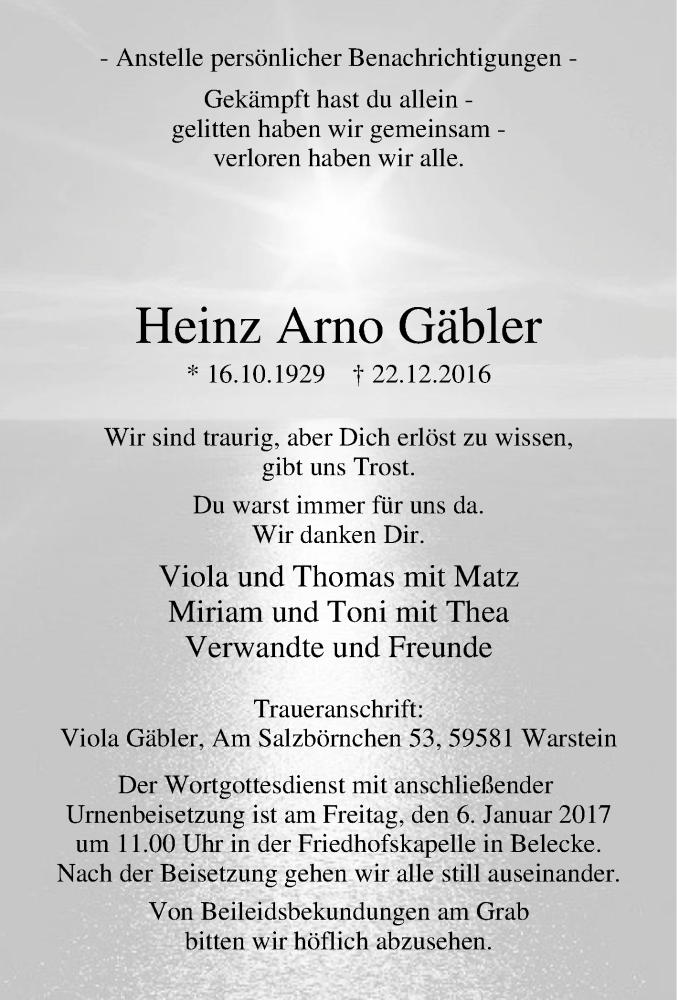 - Anstelle persönlicher Benachrichtigungen -

Gekämpft hast du allein -
gelitten haben wir gemeinsam -
verloren haben wir alle.

Heinz Arno Gäbler

* 16.10.1929 † 22.12.2016

Wir sind traurig, aber Dich erlöst zu wissen, gibt uns Trost.

Du warst immer für uns da.
Wir danken Dir.

Viola und Thomas mit Matz
Miriam und Toni mit Thea
Verwandte und Freunde

Traueranschrift:
Viola Gäbler, Am Salzbörnchen 53, 59581 Warstein

Der Wortgottesdienst mit anschließender Urnenbeisetzung ist am Freitag, den 6. Januar 2017 um 11.00 Uhr in der Friedhofskapelle in Belecke. Nach der Beisetzung gehen wir alle still auseinander.

Von Beileidsbekundungen am Grab bitten wir höflich abzusehen.